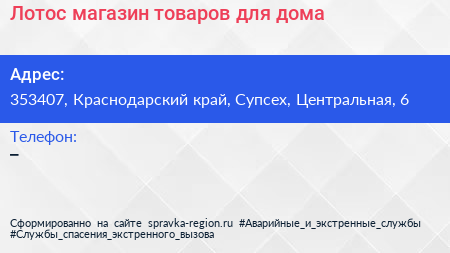 Лотос магазин товаров для дома

Адрес:
353407, Краснодарский край, Супсех, Центральная, 6

Телефон:
–

Сформированно на сайте spravka-region.ru #Аварийные_и_экстренные_службы #Службы_спасения_экстренного_вызова